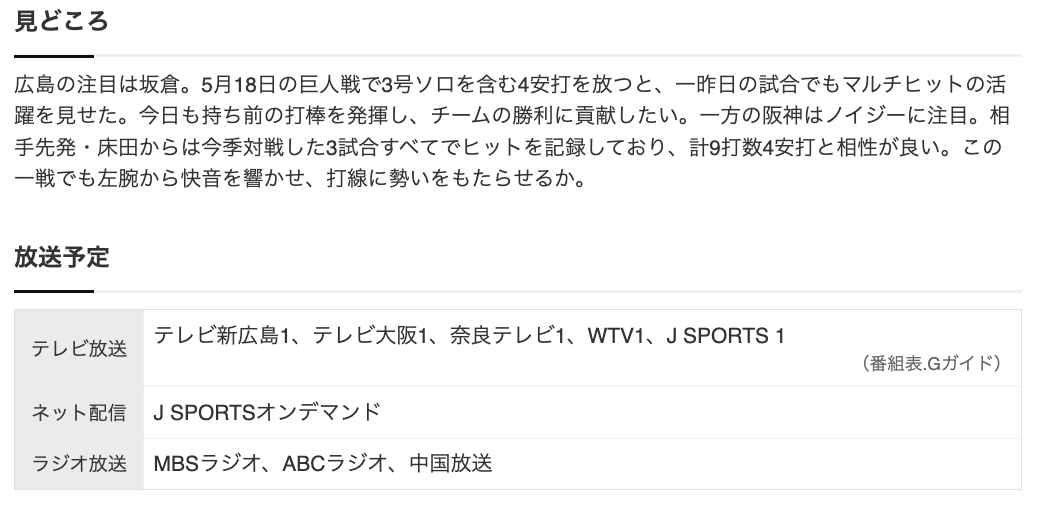 見どころ

広島の注目は坂倉。5月18日の巨人戦で3号ソロを含む4安打を放つと、一昨日の試合でもマルチヒットの活躍を見せた。今日も持ち前の打棒を発揮し、チームの勝利に貢献したい。一方の阪神はノイジーに注目。相手先発・床田からは今季対戦した3試合すべてでヒットを記録しており、計9打数4安打と相性が良い。この一戦でも左腕から快音を響かせ、打線に勢いをもたらせるか。

放送予定

| テレビ放送 | テレビ新広島1、テレビ大阪1、奈良テレビ1、WTV1、J SPORTS 1 （番組表.Gガイド） |
|---|---|
| ネット配信 | J SPORTSオンデマンド |
| ラジオ放送 | MBSラジオ、ABCラジオ、中国放送 |